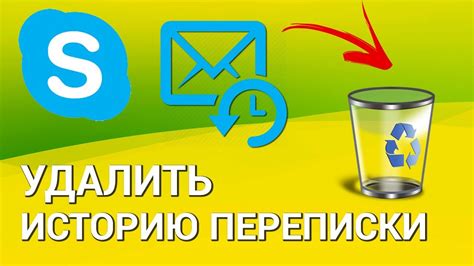 S

УДАЛИТЬ
ИСТОРИЮ ПЕРЕПИСКИ